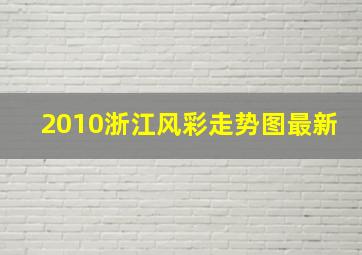 2010浙江风彩走势图最新